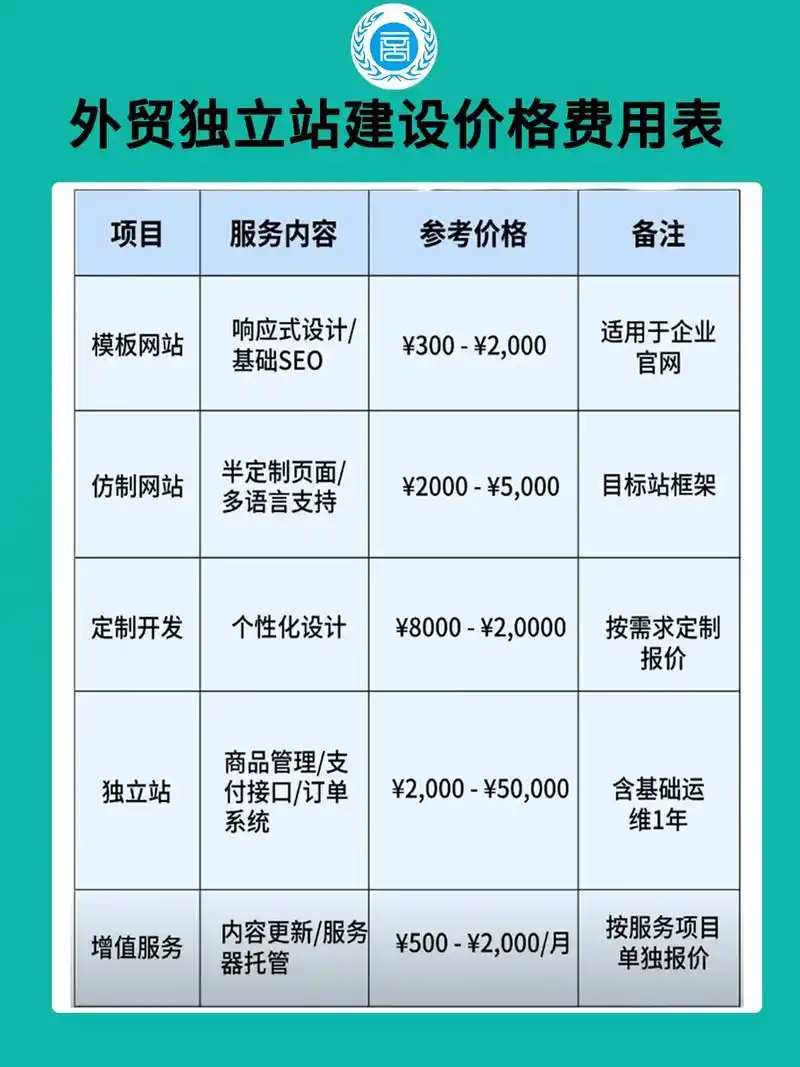 外贸独立站建设价格费用表

| 项目 | 服务内容 | 参考价格 | 备注 |
|---|---|---|---|
| 模板网站 | 响应式设计/基础SEO | ¥300 - ¥2,000 | 适用于企业官网 |
| 仿制网站 | 半定制页面/多语言支持 | ¥2000 - ¥5,000 | 目标站框架 |
| 定制开发 | 个性化设计 | ¥8000 - ¥2,0000 | 按需求定制报价 |
| 独立站 | 商品管理/支付接口/订单系统 | ¥2,000 - ¥50,000 | 含基础运维1年 |
| 增值服务 | 内容更新/服务器托管 | ¥500 - ¥2,000/月 | 按服务项目单独报价 |